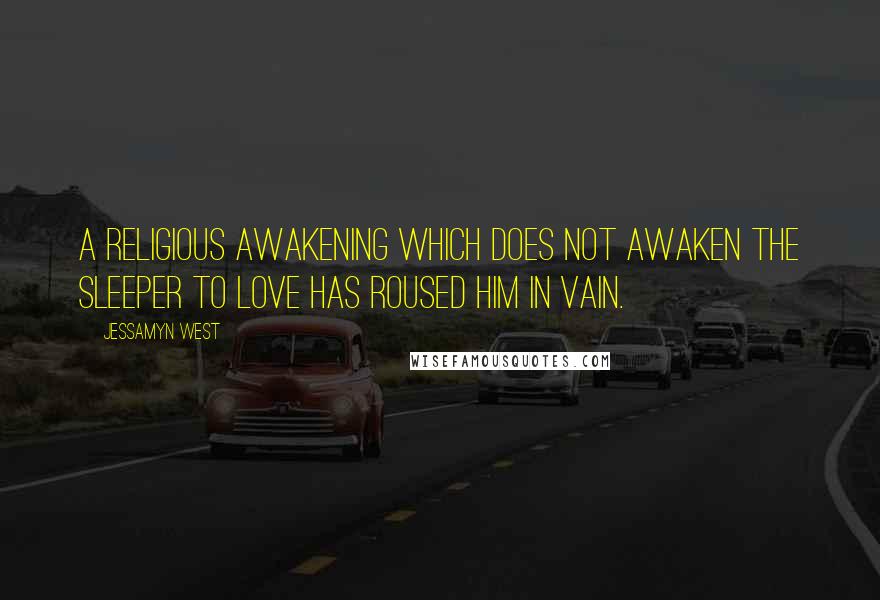 A RELIGIOUS AWAKENING WHICH DOES NOT AWAKEN THE SLEEPER TO LOVE HAS ROUSED HIM IN VAIN.

JESSAMYN WEST

WISEFAMOUSQUOTES.COM